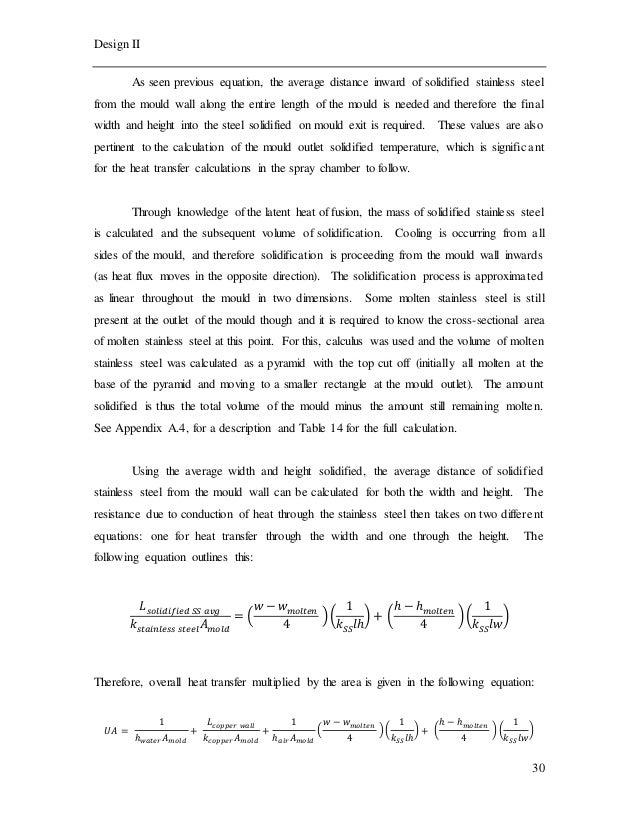 Design II

As seen previous equation, the average distance inward of solidified stainless steel from the mould wall along the entire length of the mould is needed and therefore the final width and height into the steel solidified on mould exit is required. These values are also pertinent to the calculation of the mould outlet solidified temperature, which is significant for the heat transfer calculations in the spray chamber to follow.

Through knowledge of the latent heat of fusion, the mass of solidified stainless steel is calculated and the subsequent volume of solidification. Cooling is occurring from all sides of the mould, and therefore solidification is proceeding from the mould wall inwards (as heat flux moves in the opposite direction). The solidification process is approximated as linear throughout the mould in two dimensions. Some molten stainless steel is still present at the outlet of the mould though and it is required to know the cross-sectional area of molten stainless steel at this point. For this, calculus was used and the volume of molten stainless steel was calculated as a pyramid with the top cut off (initially all molten at the base of the pyramid and moving to a smaller rectangle at the mould outlet). The amount solidified is thus the total volume of the mould minus the amount still remaining molten. See Appendix A.4, for a description and Table 14 for the full calculation.

Using the average width and height solidified, the average distance of solidified stainless steel from the mould wall can be calculated for both the width and height. The resistance due to conduction of heat through the stainless steel then takes on two different equations: one for heat transfer through the width and one through the height. The following equation outlines this:

$\frac{L_{solidified\ SS\ avg}}{k_{stainless\ steel}A_{mold}} = \left(\frac{w - w_{molten}}{4}\right)\left(\frac{1}{k_{SS}lh}\right) + \left(\frac{h - h_{molten}}{4}\right)\left(\frac{1}{k_{SS}lw}\right)$

Therefore, overall heat transfer multiplied by the area is given in the following equation:

$UA = \frac{1}{h_{water}A_{mold}} + \frac{L_{copper\ wall}}{k_{copper}A_{mold}} + \frac{1}{h_{air}A_{mold}}\left(\frac{w - w_{molten}}{4}\right)\left(\frac{1}{k_{SS}lh}\right) + \left(\frac{h - h_{molten}}{4}\right)\left(\frac{1}{k_{SS}lw}\right)$

30